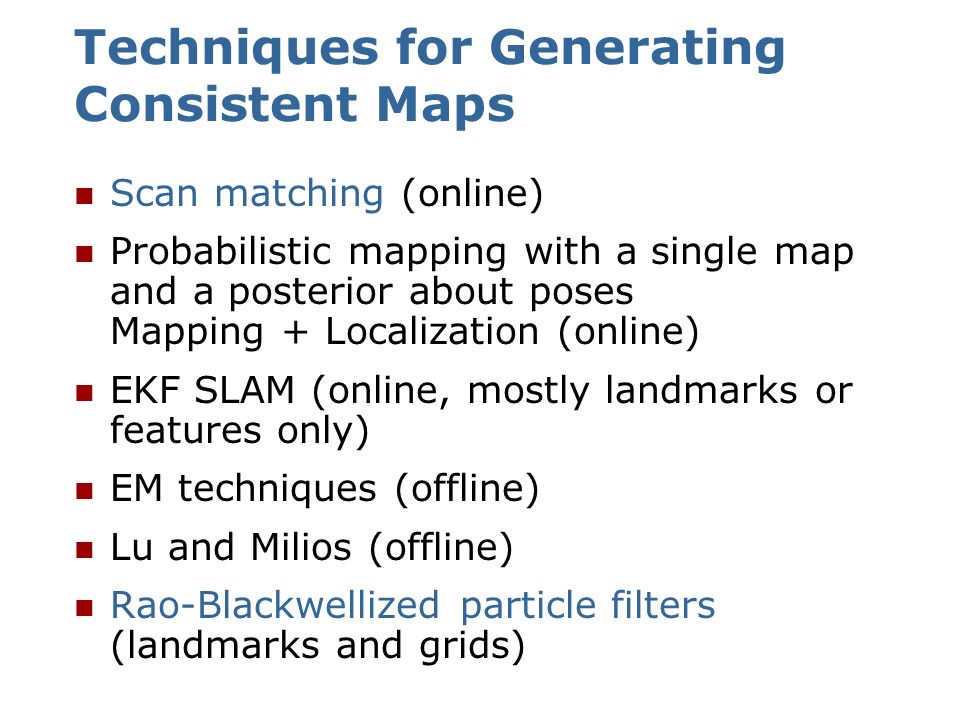 Techniques for Generating Consistent Maps

- Scan matching (online)
- Probabilistic mapping with a single map and a posterior about poses
Mapping + Localization (online)
- EKF SLAM (online, mostly landmarks or features only)
- EM techniques (offline)
- Lu and Milios (offline)
- Rao-Blackwellized particle filters (landmarks and grids)